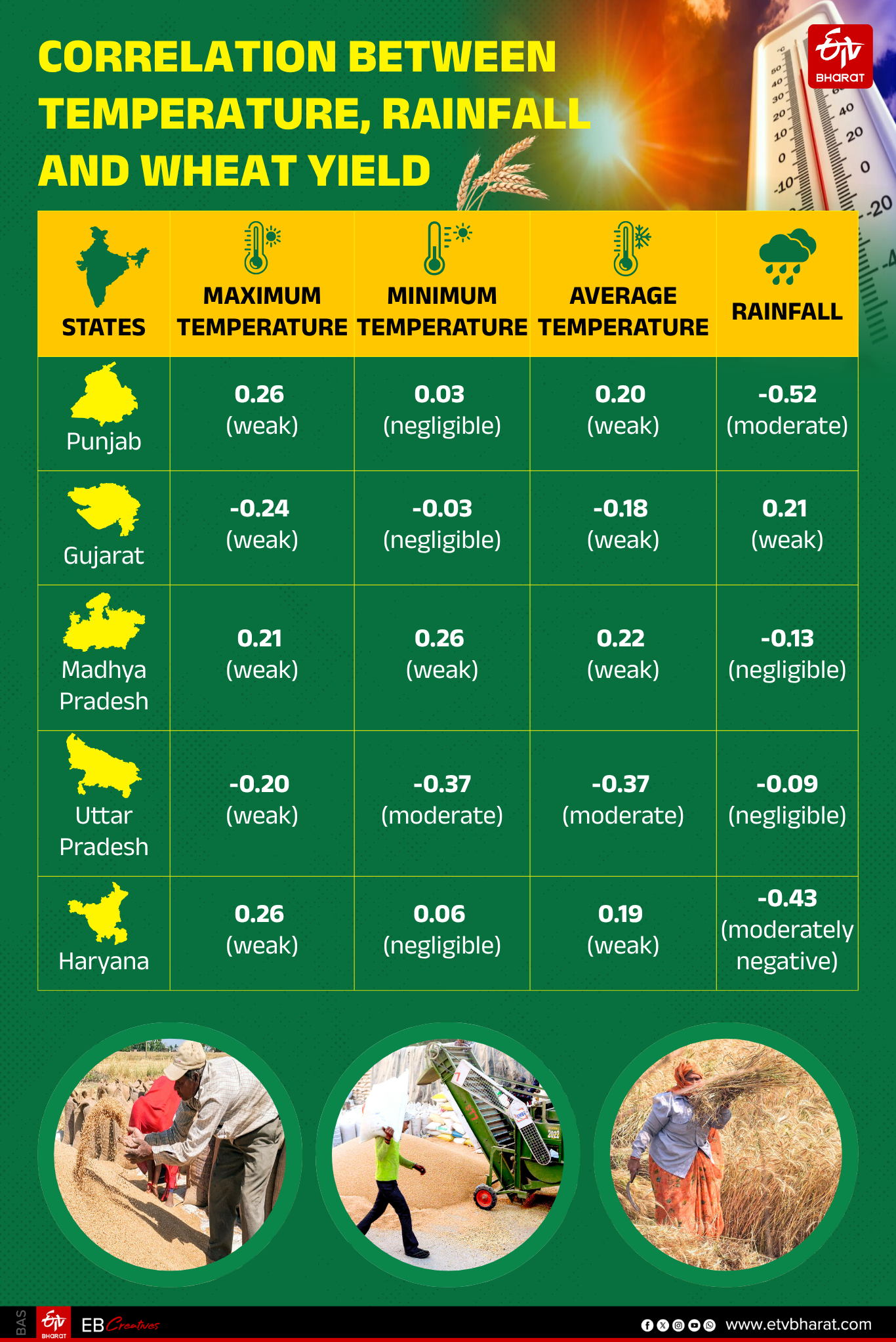 CORRELATION BETWEEN TEMPERATURE, RAINFALL AND WHEAT YIELD

ETV BHARAT

| STATES | MAXIMUM TEMPERATURE | MINIMUM TEMPERATURE | AVERAGE TEMPERATURE | RAINFALL |
|---|---|---|---|---|
| Punjab | 0.26 (weak) | 0.03 (negligible) | 0.20 (weak) | -0.52 (moderate) |
| Gujarat | -0.24 (weak) | -0.03 (negligible) | -0.18 (weak) | 0.21 (weak) |
| Madhya Pradesh | 0.21 (weak) | 0.26 (weak) | 0.22 (weak) | -0.13 (negligible) |
| Uttar Pradesh | -0.20 (weak) | -0.37 (moderate) | -0.37 (moderate) | -0.09 (negligible) |
| Haryana | 0.26 (weak) | 0.06 (negligible) | 0.19 (weak) | -0.43 (moderately negative) |

BAS ETV BHARAT EB Creatives www.etvbharat.com